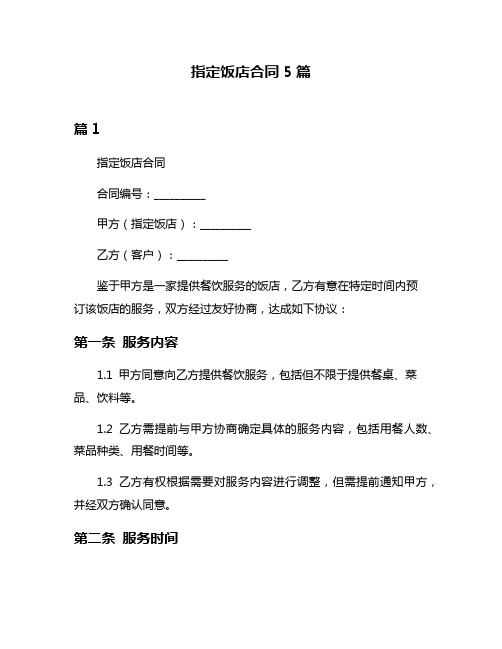 指定饭店合同 5 篇

篇 1

指定饭店合同

合同编号：_________

甲方（指定饭店）：_________

乙方（客户）：_________

鉴于甲方是一家提供餐饮服务的饭店，乙方有意在特定时间内预订该饭店的服务，双方经过友好协商，达成如下协议：

第一条 服务内容

1.1 甲方同意向乙方提供餐饮服务，包括但不限于提供餐桌、菜品、饮料等。

1.2 乙方需提前与甲方协商确定具体的服务内容，包括用餐人数、菜品种类、用餐时间等。

1.3 乙方有权根据需要对服务内容进行调整，但需提前通知甲方，并经双方确认同意。

第二条 服务时间